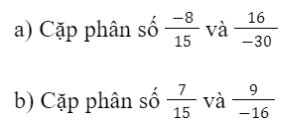 a) Cặp phân số $\frac{-8}{15}$ và $\frac{16}{-30}$

b) Cặp phân số $\frac{7}{15}$ và $\frac{9}{-16}$